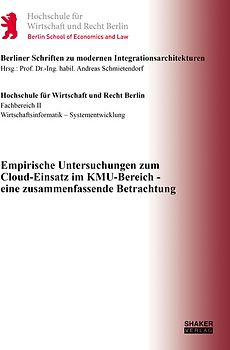 Hochschule für
Wirtschaft und Recht Berlin
Berlin School of Economics and Law

Berliner Schriften zu modernen Integrationsarchitekturen
Hrsg.: Prof. Dr.-Ing. habil. Andreas Schmietendorf

Hochschule für Wirtschaft und Recht Berlin
Fachbereich II
Wirtschaftsinformatik – Systementwicklung

Empirische Untersuchungen zum Cloud-Einsatz im KMU-Bereich - eine zusammenfassende Betrachtung

SHAKER
VERLAG